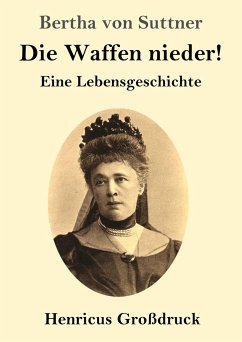 Bertha von Suttner

Die Waffen nieder!

Eine Lebensgeschichte

Henricus Großdruck